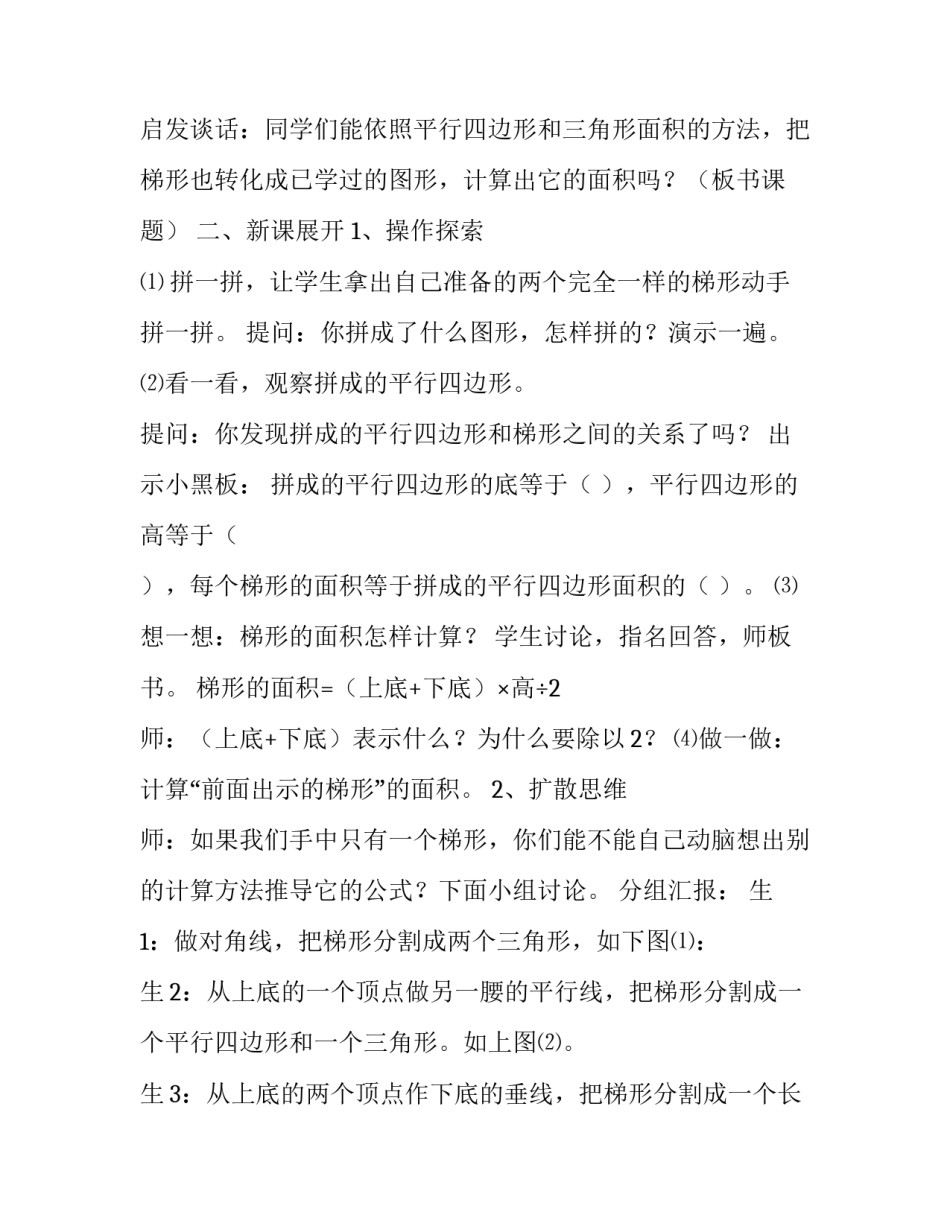 启发谈话：同学们能依照平行四边形和三角形面积的方法，把梯形也转化成已学过的图形，计算出它的面积吗？（板书课题） 二、新课展开 1、操作探索

⑴拼一拼，让学生拿出自己准备的两个完全一样的梯形动手拼一拼。 提问：你拼成了什么图形，怎样拼的？演示一遍。

⑵看一看，观察拼成的平行四边形。

提问：你发现拼成的平行四边形和梯形之间的关系了吗？ 出示小黑板： 拼成的平行四边形的底等于（ ），平行四边形的高等于（

），每个梯形的面积等于拼成的平行四边形面积的（ ）。 ⑶想一想：梯形的面积怎样计算？ 学生讨论，指名回答，师板书。 梯形的面积=（上底+下底）×高÷2

师：（上底+下底）表示什么？为什么要除以 2？ ⑷做一做：计算“前面出示的梯形”的面积。 2、扩散思维

师：如果我们手中只有一个梯形，你们能不能自己动脑想出别的计算方法推导它的公式？下面小组讨论。 分组汇报： 生 1：做对角线，把梯形分割成两个三角形，如下图⑴：

生 2：从上底的一个顶点做另一腰的平行线，把梯形分割成一个平行四边形和一个三角形。如上图⑵。

生 3：从上底的两个顶点作下底的垂线，把梯形分割成一个长